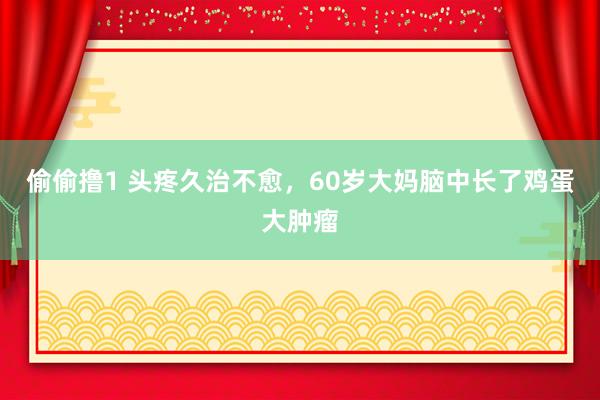 偷偷撸1 头疼久治不愈，60岁大妈脑中长了鸡蛋大肿瘤